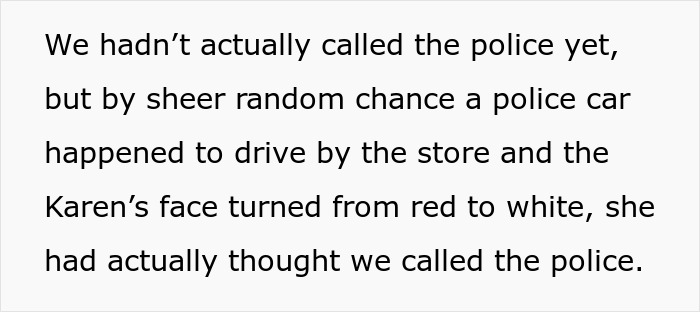 We hadn’t actually called the police yet, but by sheer random chance a police car happened to drive by the store and the Karen’s face turned from red to white, she had actually thought we called the police.